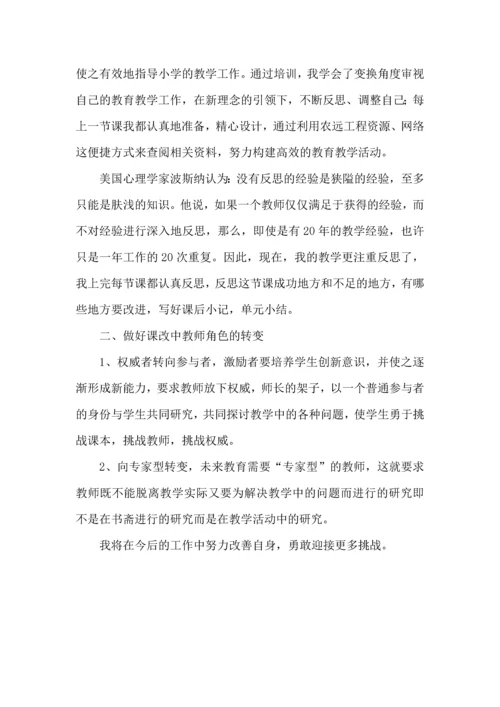 使之有效地指导小学的教学工作。通过培训，我学会了变换角度审视自己的教育教学工作，在新理念的引领下，不断反思、调整自己：每上一节课我都认真地准备，精心设计，通过利用农远工程资源、网络这便捷方式来查阅相关资料，努力构建高效的教育教学活动。

美国心理学家波斯纳认为：没有反思的经验是狭隘的经验，至多只能是肤浅的知识。他说，如果一个教师仅仅满足于获得的经验，而不对经验进行深入地反思，那么，即使是有20年的教学经验，也许只是一年工作的20次重复。因此，现在，我的教学更注重反思了，我上完每节课都认真反思，反思这节课成功地方和不足的地方，有哪些地方要改进，写好课后小记，单元小结。

二、做好课改中教师角色的转变

1、权威者转向参与者，激励者要培养学生创新意识，并使之逐渐形成新能力，要求教师放下权威，师长的架子，以一个普通参与者的身份与学生共同研究，共同探讨教学中的各种问题，使学生勇于挑战课本，挑战教师，挑战权威。

2、向专家型转变，未来教育需要“专家型”的教师，这就要求教师既不能脱离教学实际又要为解决教学中的问题而进行的研究即不是在书斋进行的研究而是在教学活动中的研究。

我将在今后的工作中努力改善自身，勇敢迎接更多挑战。